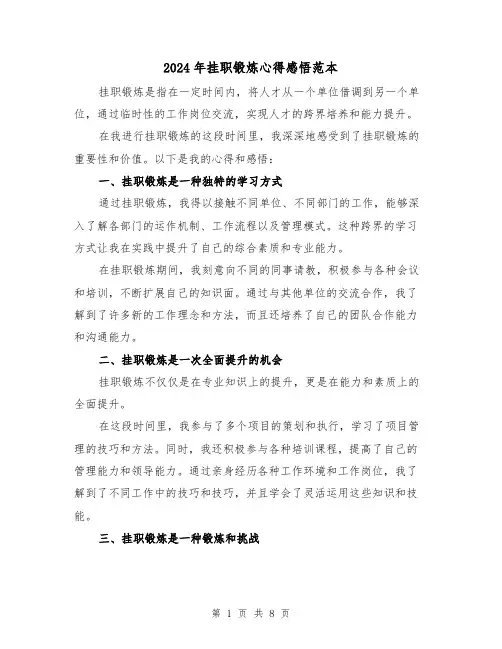 2024年挂职锻炼心得感悟范本

挂职锻炼是指在一定时间内，将人才从一个单位借调到另一个单位，通过临时性的工作岗位交流，实现人才的跨界培养和能力提升。

在我进行挂职锻炼的这段时间里，我深深地感受到了挂职锻炼的重要性和价值。以下是我的心得和感悟：

一、挂职锻炼是一种独特的学习方式

通过挂职锻炼，我得以接触不同单位、不同部门的工作，能够深入了解各部门的运作机制、工作流程以及管理模式。这种跨界的学习方式让我在实践中提升了自己的综合素质和专业能力。

在挂职锻炼期间，我刻意向不同的同事请教，积极参与各种会议和培训，不断扩展自己的知识面。通过与其他单位的交流合作，我了解到了许多新的工作理念和方法，而且还培养了自己的团队合作能力和沟通能力。

二、挂职锻炼是一次全面提升的机会

挂职锻炼不仅仅是在专业知识上的提升，更是在能力和素质上的全面提升。

在这段时间里，我参与了多个项目的策划和执行，学习了项目管理的技巧和方法。同时，我还积极参与各种培训课程，提高了自己的管理能力和领导能力。通过亲身经历各种工作环境和工作岗位，我了解到了不同工作中的技巧和技巧，并且学会了灵活运用这些知识和技能。

三、挂职锻炼是一种锻炼和挑战

第 1 页 共 8 页